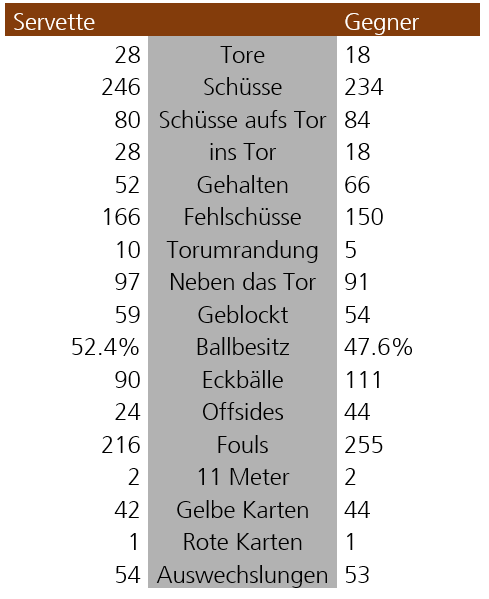 | Servette | | Gegner |
|---|---|---|
| 28 | Tore | 18 |
| 246 | Schüsse | 234 |
| 80 | Schüsse aufs Tor | 84 |
| 28 | ins Tor | 18 |
| 52 | Gehalten | 66 |
| 166 | Fehlschüsse | 150 |
| 10 | Torumrandung | 5 |
| 97 | Neben das Tor | 91 |
| 59 | Geblockt | 54 |
| 52.4% | Ballbesitz | 47.6% |
| 90 | Eckbälle | 111 |
| 24 | Offsides | 44 |
| 216 | Fouls | 255 |
| 2 | 11 Meter | 2 |
| 42 | Gelbe Karten | 44 |
| 1 | Rote Karten | 1 |
| 54 | Auswechslungen | 53 |